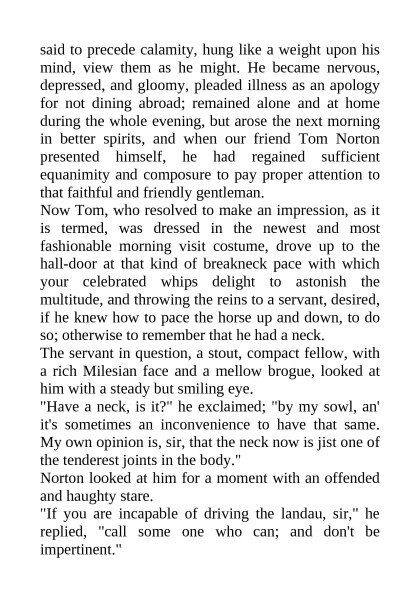 said to precede calamity, hung like a weight upon his mind, view them as he might. He became nervous, depressed, and gloomy, pleaded illness as an apology for not dining abroad; remained alone and at home during the whole evening, but arose the next morning in better spirits, and when our friend Tom Norton presented himself, he had regained sufficient equanimity and composure to pay proper attention to that faithful and friendly gentleman.
Now Tom, who resolved to make an impression, as it is termed, was dressed in the newest and most fashionable morning visit costume, drove up to the hall-door at that kind of breakneck pace with which your celebrated whips delight to astonish the multitude, and throwing the reins to a servant, desired, if he knew how to pace the horse up and down, to do so; otherwise to remember that he had a neck.
The servant in question, a stout, compact fellow, with a rich Milesian face and a mellow brogue, looked at him with a steady but smiling eye.
"Have a neck, is it?" he exclaimed; "by my sowl, an' it's sometimes an inconvenience to have that same. My own opinion is, sir, that the neck now is jist one of the tenderest joints in the body."
Norton looked at him for a moment with an offended and haughty stare.
"If you are incapable of driving the landau, sir," he replied, "call some one who can; and don't be impertinent."